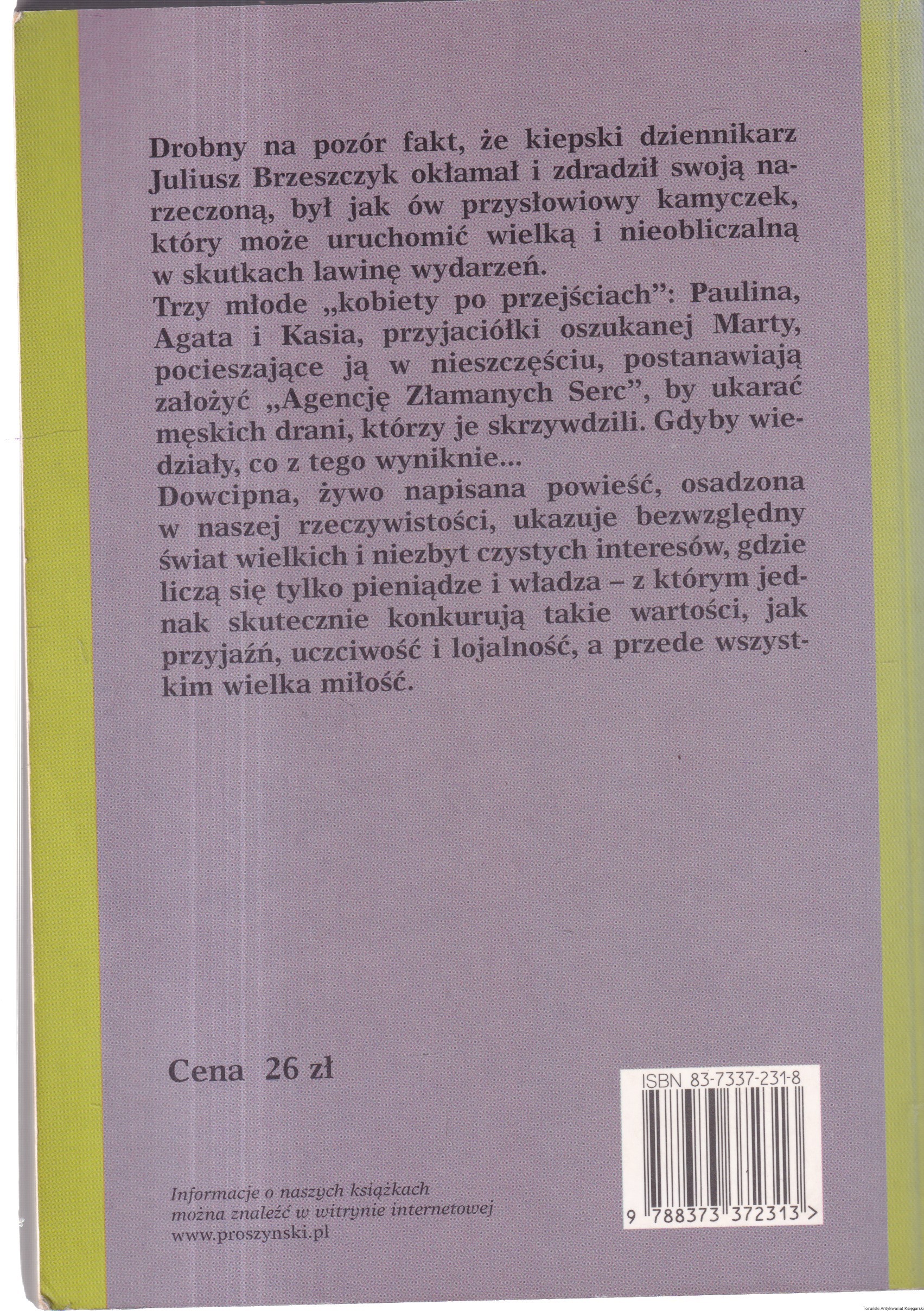 Drobny na pozór fakt, że kiepski dziennikarz Juliusz Brzeszczyk okłamał i zdradził swoją narzeczoną, był jak ów przysłowiowy kamyczek, który może uruchomić wielką i nieobliczalną w skutkach lawinę wydarzeń.
Trzy młode „kobiety po przejściach": Paulina, Agata i Kasia, przyjaciółki oszukanej Marty, pocieszające ją w nieszczęściu, postanawiają założyć „Agencję Złamanych Serc", by ukarać męskich drani, którzy je skrzywdzili. Gdyby wiedziały, co z tego wyniknie...
Dowcipna, żywo napisana powieść, osadzona w naszej rzeczywistości, ukazuje bezwzględny świat wielkich i niezbyt czystych interesów, gdzie liczą się tylko pieniądze i władza – z którym jednak skutecznie konkurują takie wartości, jak przyjaźń, uczciwość i lojalność, a przede wszystkim wielka miłość.

Cena 26 zł

ISBN 83-7337-231-8

9 788373 372313 >

Informacje o naszych książkach można znaleźć w witrynie internetowej www.proszynski.pl

Toruński Antykwariat Księgarski